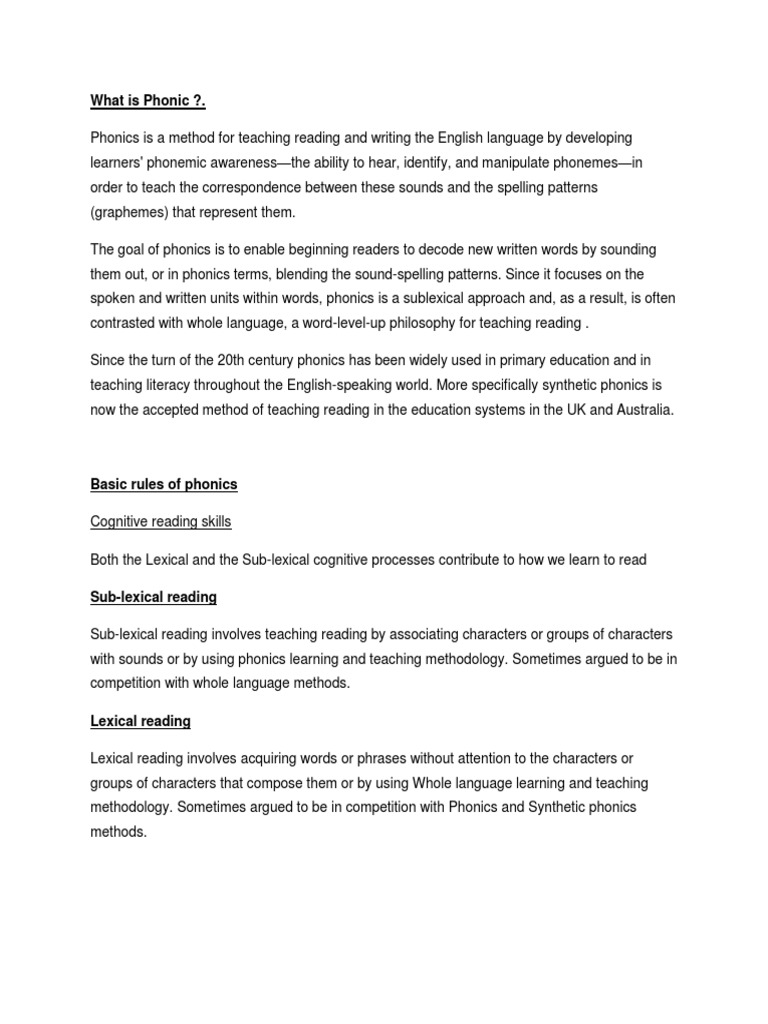 What is Phonic ?.

Phonics is a method for teaching reading and writing the English language by developing learners' phonemic awareness—the ability to hear, identify, and manipulate phonemes—in order to teach the correspondence between these sounds and the spelling patterns (graphemes) that represent them.

The goal of phonics is to enable beginning readers to decode new written words by sounding them out, or in phonics terms, blending the sound-spelling patterns. Since it focuses on the spoken and written units within words, phonics is a sublexical approach and, as a result, is often contrasted with whole language, a word-level-up philosophy for teaching reading .

Since the turn of the 20th century phonics has been widely used in primary education and in teaching literacy throughout the English-speaking world. More specifically synthetic phonics is now the accepted method of teaching reading in the education systems in the UK and Australia.

Basic rules of phonics

Cognitive reading skills

Both the Lexical and the Sub-lexical cognitive processes contribute to how we learn to read

Sub-lexical reading

Sub-lexical reading involves teaching reading by associating characters or groups of characters with sounds or by using phonics learning and teaching methodology. Sometimes argued to be in competition with whole language methods.

Lexical reading

Lexical reading involves acquiring words or phrases without attention to the characters or groups of characters that compose them or by using Whole language learning and teaching methodology. Sometimes argued to be in competition with Phonics and Synthetic phonics methods.